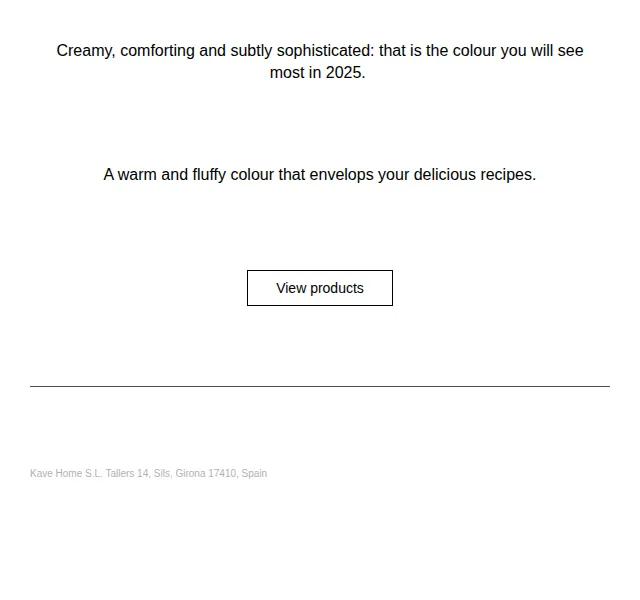 Creamy, comforting and subtly sophisticated: that is the colour you will see most in 2025.

A warm and fluffy colour that envelops your delicious recipes.

View products

Kave Home S.L. Tallers 14, Sils, Girona 17410, Spain